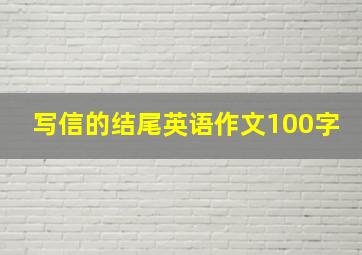 写信的结尾英语作文100字